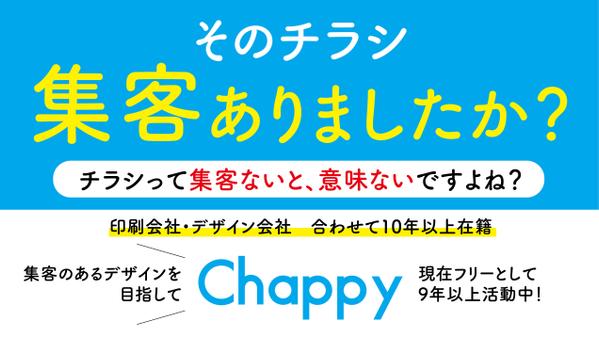 そのチラシ
集客ありましたか？

チラシって集客ないと、意味ないですよね？

印刷会社・デザイン会社　合わせて10年以上在籍

集客のあるデザインを目指して

Chappy

現在フリーとして9年以上活動中！